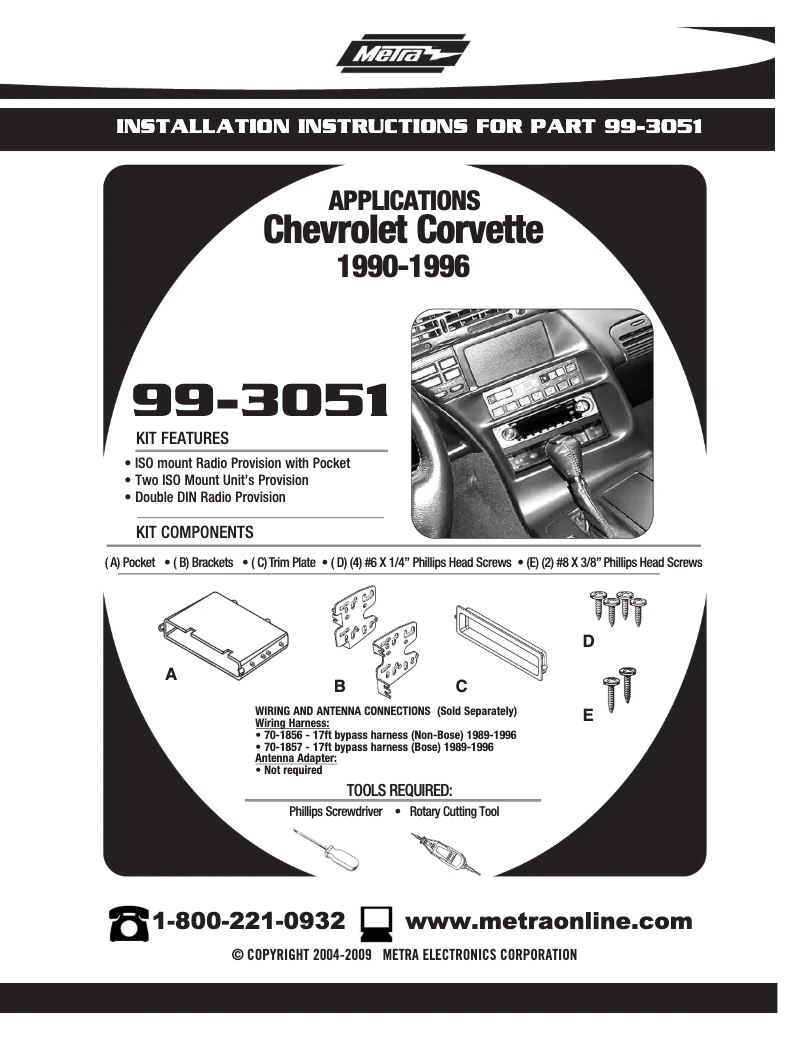 Metra

INSTALLATION INSTRUCTIONS FOR PART 99-3051

APPLICATIONS
Chevrolet Corvette
1990-1996

99-3051

KIT FEATURES
• ISO mount Radio Provision with Pocket
• Two ISO Mount Unit's Provision
• Double DIN Radio Provision

KIT COMPONENTS
( A) Pocket • ( B) Brackets • ( C) Trim Plate • ( D) (4) #6 X 1/4" Phillips Head Screws • (E) (2) #8 X 3/8" Phillips Head Screws

A B C D E

WIRING AND ANTENNA CONNECTIONS (Sold Separately)
Wiring Harness:
• 70-1856 - 17ft bypass harness (Non-Bose) 1989-1996
• 70-1857 - 17ft bypass harness (Bose) 1989-1996
Antenna Adapter:
• Not required

TOOLS REQUIRED:
Phillips Screwdriver • Rotary Cutting Tool

1-800-221-0932 www.metraonline.com
© COPYRIGHT 2004-2009 METRA ELECTRONICS CORPORATION